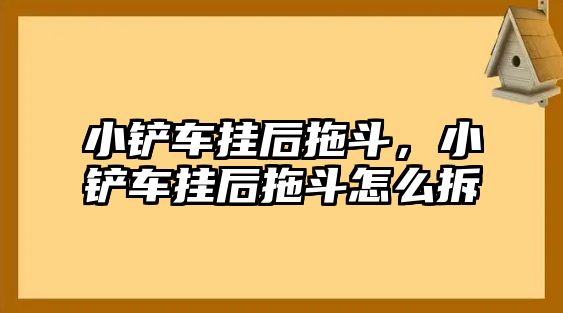 小铲车挂后拖斗，小铲车挂后拖斗怎么拆